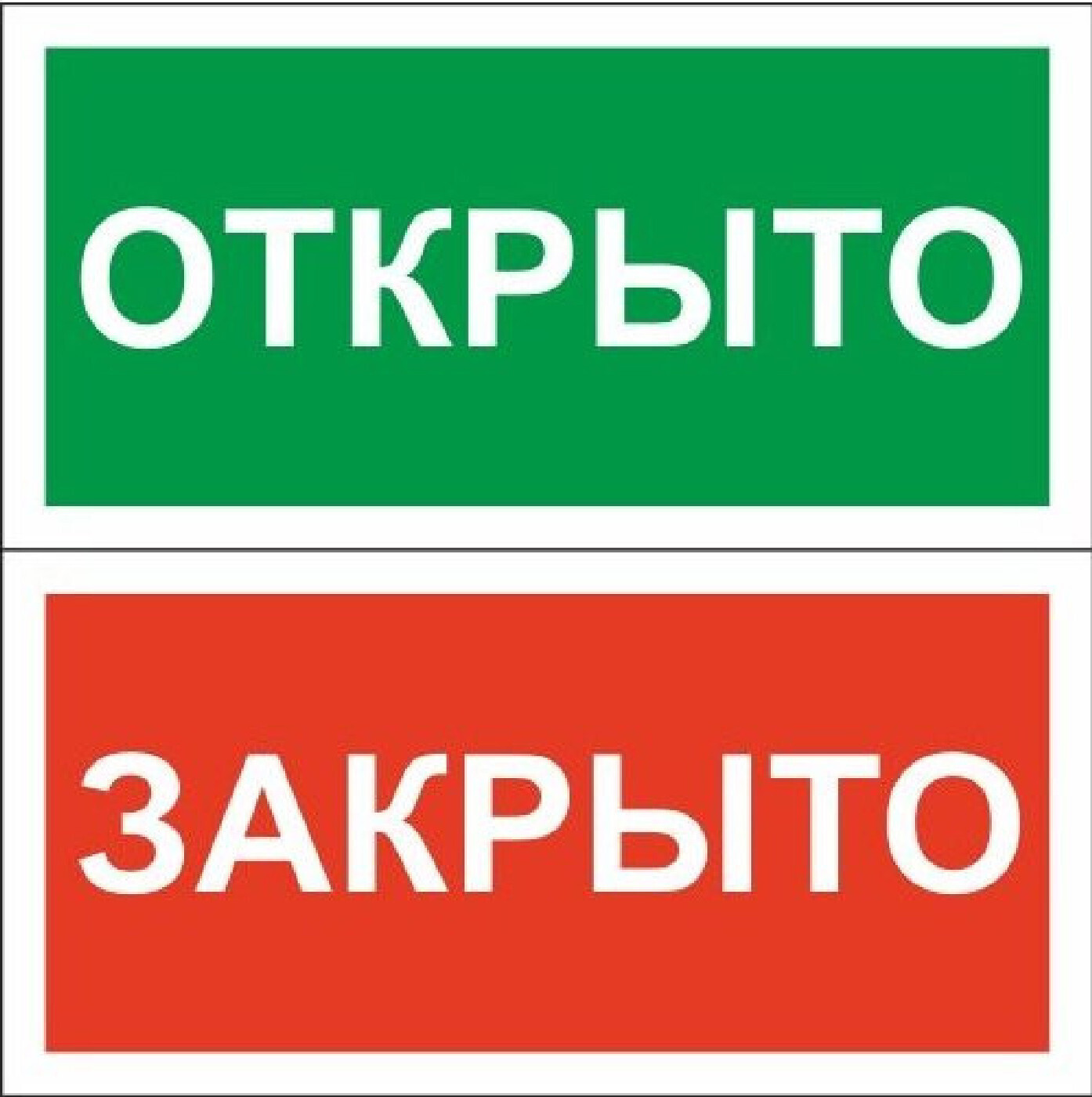 ОТКРЫТО

ЗАКРЫТО